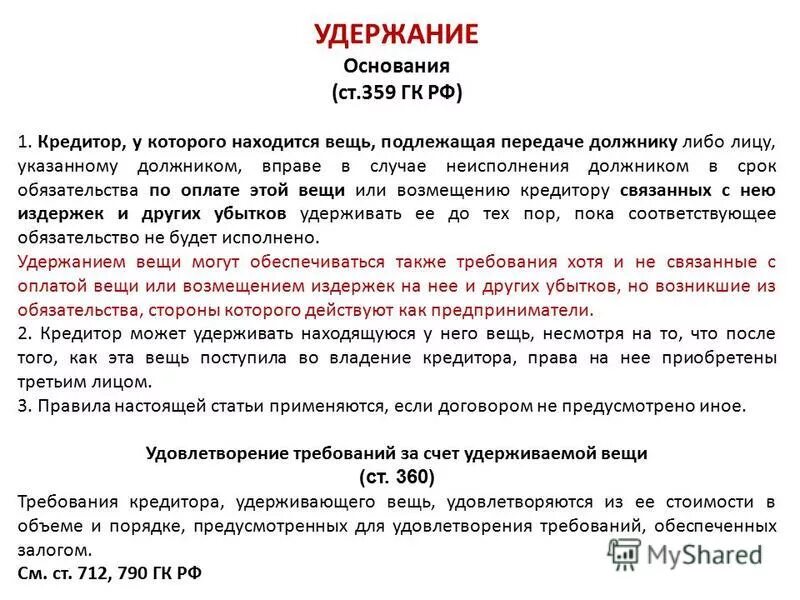 УДЕРЖАНИЕ
Основания
(ст.359 ГК РФ)

1. Кредитор, у которого находится вещь, подлежащая передаче должнику либо лицу, указанному должником, вправе в случае неисполнения должником в срок обязательства по оплате этой вещи или возмещению кредитору связанных с нею издержек и других убытков удерживать ее до тех пор, пока соответствующее обязательство не будет исполнено.
Удержанием вещи могут обеспечиваться также требования хотя и не связанные с оплатой вещи или возмещением издержек на нее и других убытков, но возникшие из обязательства, стороны которого действуют как предприниматели.
2. Кредитор может удерживать находящуюся у него вещь, несмотря на то, что после того, как эта вещь поступила во владение кредитора, права на нее приобретены третьим лицом.
3. Правила настоящей статьи применяются, если договором не предусмотрено иное.

Удовлетворение требований за счет удерживаемой вещи
(ст. 360)
Требования кредитора, удерживающего вещь, удовлетворяются из ее стоимости в объеме и порядке, предусмотренных для удовлетворения требований, обеспеченных залогом.
См. ст. 712, 790 ГК РФ

MyShared